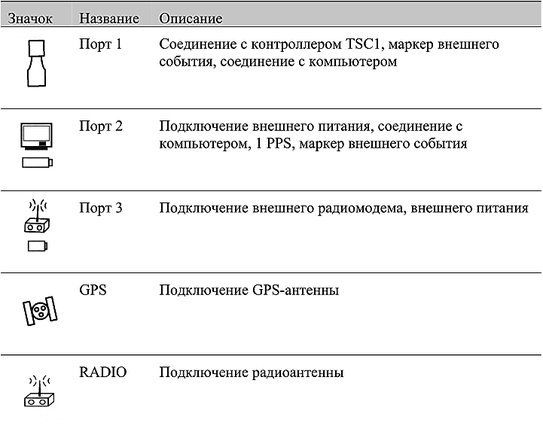 | Значок | Название | Описание |
|---|---|---|
| | Порт 1 | Соединение с контроллером TSC1, маркер внешнего события, соединение с компьютером |
| | Порт 2 | Подключение внешнего питания, соединение с компьютером, 1 PPS, маркер внешнего события |
| | Порт 3 | Подключение внешнего радиомодема, внешнего питания |
| | GPS | Подключение GPS-антенны |
| | RADIO | Подключение радиоантенны |